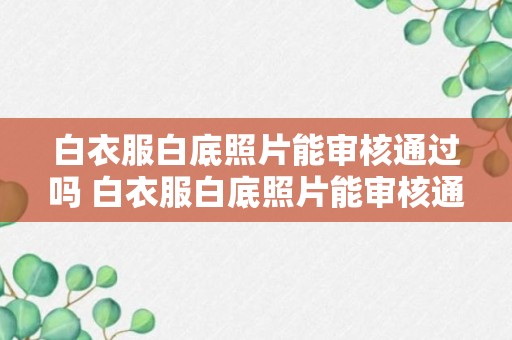 白衣服白底照片能审核通过吗 白衣服白底照片能审核通